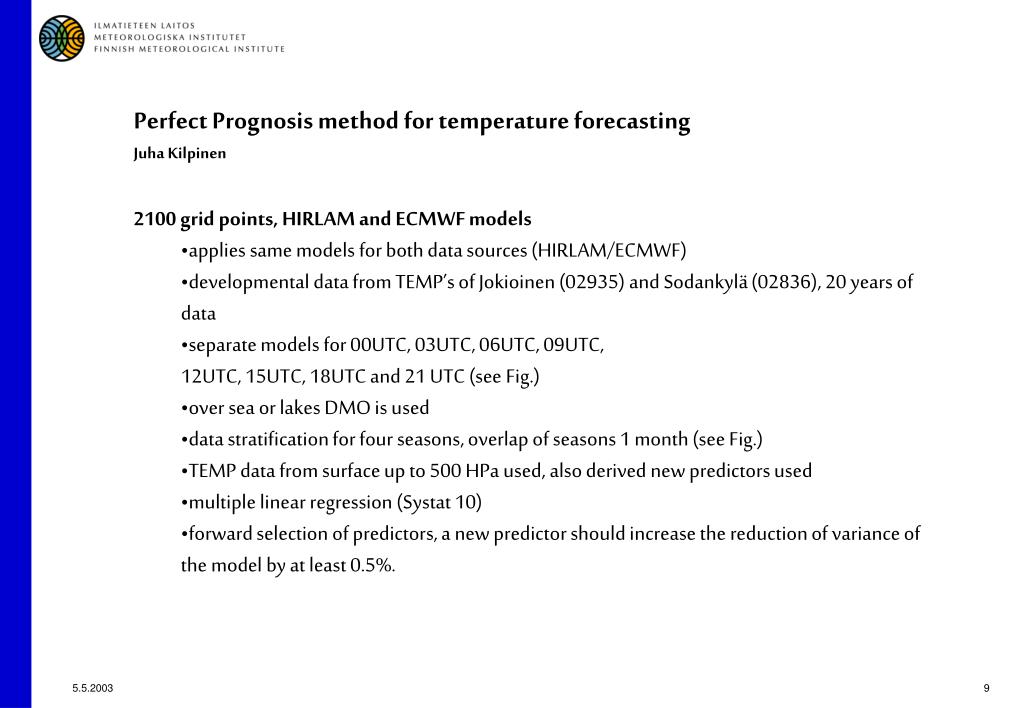 ILMATIETEEN LAITOS
METEOROLOGISKA INSTITUTET
FINNISH METEOROLOGICAL INSTITUTE

Perfect Prognosis method for temperature forecasting
Juha Kilpinen

2100 grid points, HIRLAM and ECMWF models
•applies same models for both data sources (HIRLAM/ECMWF)
•developmental data from TEMP's of Jokioinen (02935) and Sodankylä (02836), 20 years of data
•separate models for 00UTC, 03UTC, 06UTC, 09UTC, 12UTC, 15UTC, 18UTC and 21 UTC (see Fig.)
•over sea or lakes DMO is used
•data stratification for four seasons, overlap of seasons 1 month (see Fig.)
•TEMP data from surface up to 500 HPa used, also derived new predictors used
•multiple linear regression (Systat 10)
•forward selection of predictors, a new predictor should increase the reduction of variance of the model by at least 0.5%.

5.5.2003

9